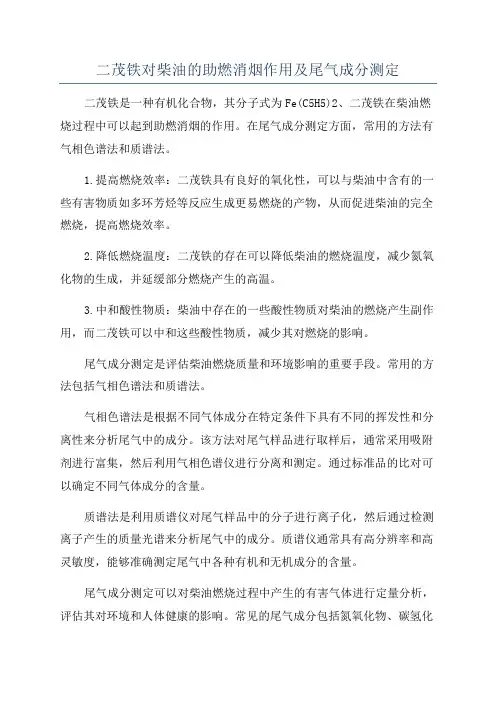 二茂铁对柴油的助燃消烟作用及尾气成分测定

二茂铁是一种有机化合物，其分子式为Fe(C5H5)2、二茂铁在柴油燃烧过程中可以起到助燃消烟的作用。在尾气成分测定方面，常用的方法有气相色谱法和质谱法。

1.提高燃烧效率：二茂铁具有良好的氧化性，可以与柴油中含有的一些有害物质如多环芳烃等反应生成更易燃烧的产物，从而促进柴油的完全燃烧，提高燃烧效率。

2.降低燃烧温度：二茂铁的存在可以降低柴油的燃烧温度，减少氮氧化物的生成，并延缓部分燃烧产生的高温。

3.中和酸性物质：柴油中存在的一些酸性物质对柴油的燃烧产生副作用，而二茂铁可以中和这些酸性物质，减少其对燃烧的影响。

尾气成分测定是评估柴油燃烧质量和环境影响的重要手段。常用的方法包括气相色谱法和质谱法。

气相色谱法是根据不同气体成分在特定条件下具有不同的挥发性和分离性来分析尾气中的成分。该方法对尾气样品进行取样后，通常采用吸附剂进行富集，然后利用气相色谱仪进行分离和测定。通过标准品的比对可以确定不同气体成分的含量。

质谱法是利用质谱仪对尾气样品中的分子进行离子化，然后通过检测离子产生的质量光谱来分析尾气中的成分。质谱仪通常具有高分辨率和高灵敏度，能够准确测定尾气中各种有机和无机成分的含量。

尾气成分测定可以对柴油燃烧过程中产生的有害气体进行定量分析，评估其对环境和人体健康的影响。常见的尾气成分包括氮氧化物、碳氢化